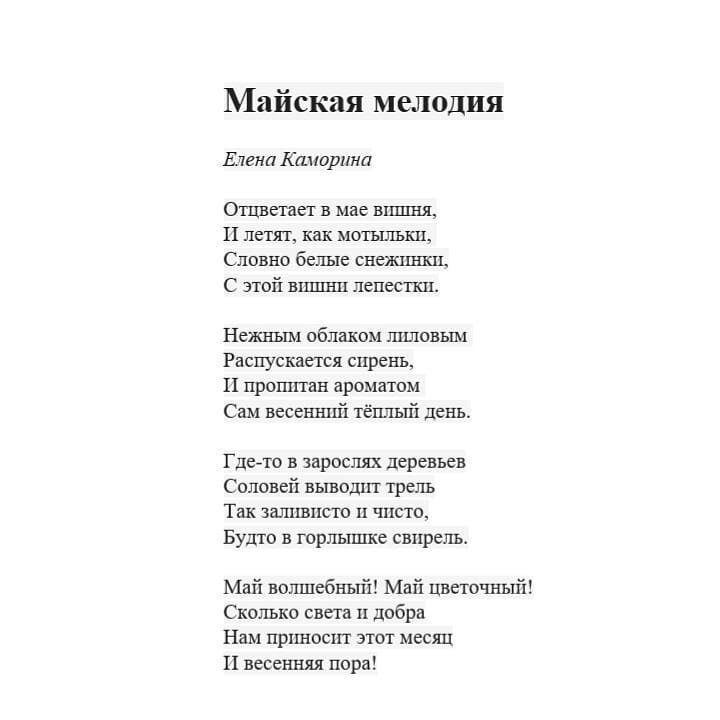 Майская мелодия

Елена Каморина

Отцветает в мае вишня,
И летят, как мотыльки,
Словно белые снежинки,
С этой вишни лепестки.

Нежным облаком лиловым
Распускается сирень,
И пропитан ароматом
Сам весенний тёплый день.

Где-то в зарослях деревьев
Соловей выводит трель
Так заливисто и чисто,
Будто в горлышке свирель.

Май волшебный! Май цветочный!
Сколько света и добра
Нам приносит этот месяц
И весенняя пора!